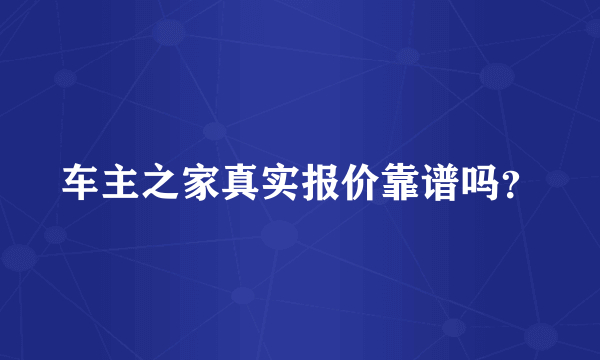 车主之家真实报价靠谱吗?